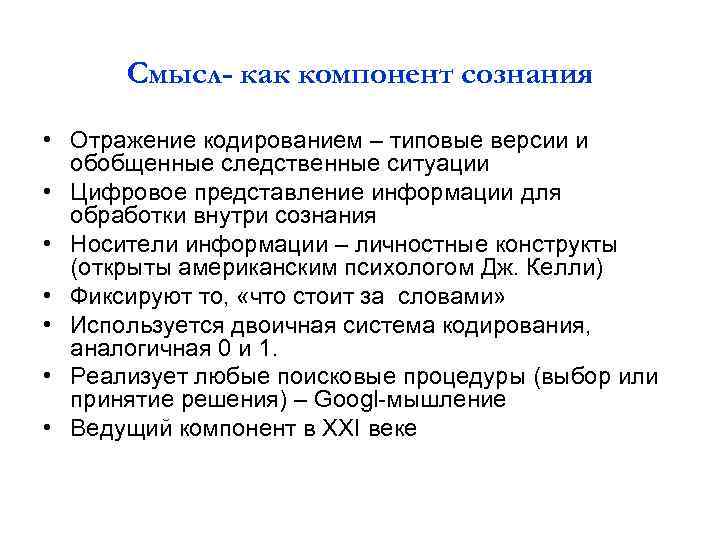 Смысл- как компонент сознания

• Отражение кодированием – типовые версии и обобщенные следственные ситуации
• Цифровое представление информации для обработки внутри сознания
• Носители информации – личностные конструкты (открыты американским психологом Дж. Келли)
• Фиксируют то, «что стоит за словами»
• Используется двоичная система кодирования, аналогичная 0 и 1.
• Реализует любые поисковые процедуры (выбор или принятие решения) – Googl-мышление
• Ведущий компонент в XXI веке